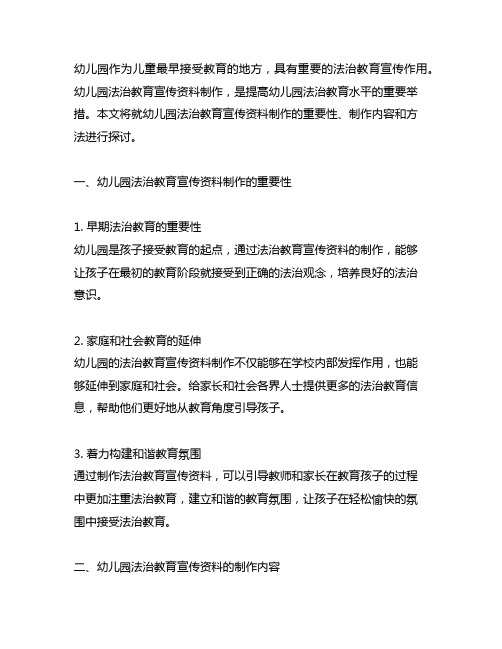 幼儿园作为儿童最早接受教育的地方，具有重要的法治教育宣传作用。幼儿园法治教育宣传资料制作，是提高幼儿园法治教育水平的重要举措。本文将就幼儿园法治教育宣传资料制作的重要性、制作内容和方法进行探讨。

一、幼儿园法治教育宣传资料制作的重要性

1. 早期法治教育的重要性
幼儿园是孩子接受教育的起点，通过法治教育宣传资料的制作，能够让孩子在最初的教育阶段就接受到正确的法治观念，培养良好的法治意识。

2. 家庭和社会教育的延伸
幼儿园的法治教育宣传资料制作不仅能够在学校内部发挥作用，也能够延伸到家庭和社会。给家长和社会各界人士提供更多的法治教育信息，帮助他们更好地从教育角度引导孩子。

3. 着力构建和谐教育氛围
通过制作法治教育宣传资料，可以引导教师和家长在教育孩子的过程中更加注重法治教育，建立和谐的教育氛围，让孩子在轻松愉快的氛围中接受法治教育。

二、幼儿园法治教育宣传资料的制作内容